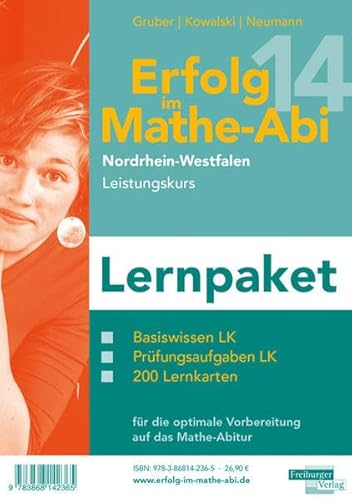 Gruber | Kowalski | Neumann

Erfolg im Mathe-Abi 14

Nordrhein-Westfalen
Leistungskurs

Lernpaket

Basiswissen LK
Prüfungsaufgaben LK
200 Lernkarten

für die optimale Vorbereitung auf das Mathe-Abitur

9 783868 142365

ISBN: 978-3-86814-236-5 - 26,90 €
www.erfolg-im-mathe-abi.de

Freiburger Verlag